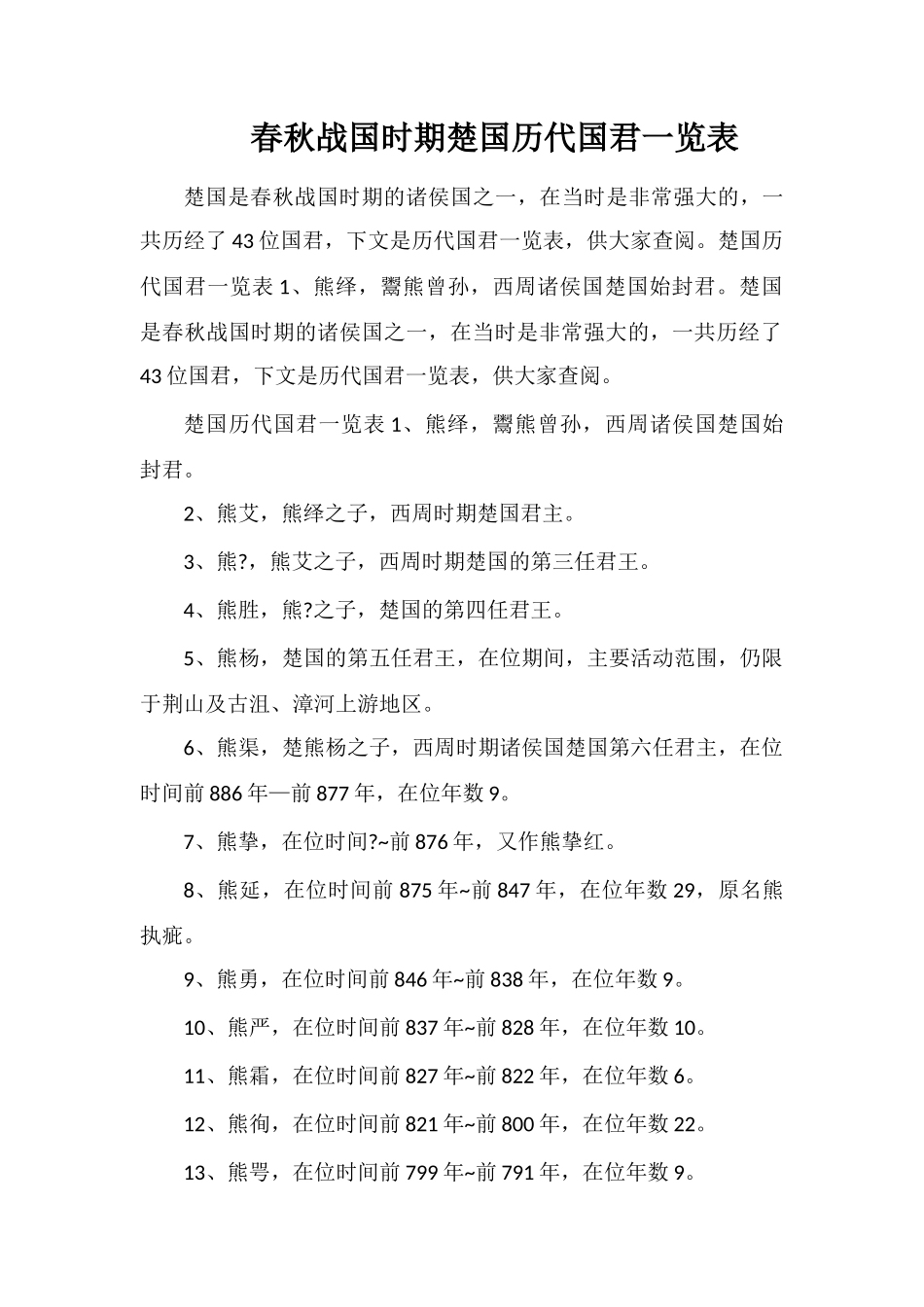 春秋战国时期楚国历代国君一览表

楚国是春秋战国时期的诸侯国之一，在当时是非常强大的，一共历经了43位国君，下文是历代国君一览表，供大家查阅。楚国历代国君一览表1、熊绎，鬻熊曾孙，西周诸侯国楚国始封君。楚国是春秋战国时期的诸侯国之一，在当时是非常强大的，一共历经了43位国君，下文是历代国君一览表，供大家查阅。

楚国历代国君一览表1、熊绎，鬻熊曾孙，西周诸侯国楚国始封君。

2、熊艾，熊绎之子，西周时期楚国君主。

3、熊?，熊艾之子，西周时期楚国的第三任君王。

4、熊胜，熊?之子，楚国的第四任君王。

5、熊杨，楚国的第五任君王，在位期间，主要活动范围，仍限于荆山及古沮、漳河上游地区。

6、熊渠，楚熊杨之子，西周时期诸侯国楚国第六任君主，在位时间前886年—前877年，在位年数9。

7、熊挚，在位时间?~前876年，又作熊挚红。

8、熊延，在位时间前875年~前847年，在位年数29，原名熊执疵。

9、熊勇，在位时间前846年~前838年，在位年数9。

10、熊严，在位时间前837年~前828年，在位年数10。

11、熊霜，在位时间前827年~前822年，在位年数6。

12、熊徇，在位时间前821年~前800年，在位年数22。

13、熊咢，在位时间前799年~前791年，在位年数9。